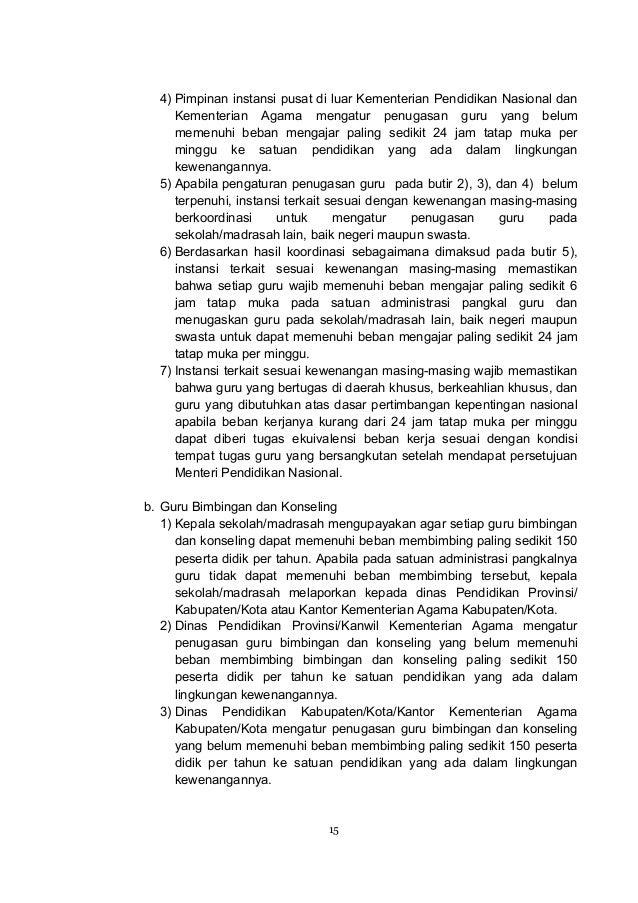 4) Pimpinan instansi pusat di luar Kementerian Pendidikan Nasional dan Kementerian Agama mengatur penugasan guru yang belum memenuhi beban mengajar paling sedikit 24 jam tatap muka per minggu ke satuan pendidikan yang ada dalam lingkungan kewenangannya.
5) Apabila pengaturan penugasan guru pada butir 2), 3), dan 4) belum terpenuhi, instansi terkait sesuai dengan kewenangan masing-masing berkoordinasi untuk mengatur penugasan guru pada sekolah/madrasah lain, baik negeri maupun swasta.
6) Berdasarkan hasil koordinasi sebagaimana dimaksud pada butir 5), instansi terkait sesuai kewenangan masing-masing memastikan bahwa setiap guru wajib memenuhi beban mengajar paling sedikit 6 jam tatap muka pada satuan administrasi pangkal guru dan menugaskan guru pada sekolah/madrasah lain, baik negeri maupun swasta untuk dapat memenuhi beban mengajar paling sedikit 24 jam tatap muka per minggu.
7) Instansi terkait sesuai kewenangan masing-masing wajib memastikan bahwa guru yang bertugas di daerah khusus, berkeahlian khusus, dan guru yang dibutuhkan atas dasar pertimbangan kepentingan nasional apabila beban kerjanya kurang dari 24 jam tatap muka per minggu dapat diberi tugas ekuivalensi beban kerja sesuai dengan kondisi tempat tugas guru yang bersangkutan setelah mendapat persetujuan Menteri Pendidikan Nasional.

b. Guru Bimbingan dan Konseling
1) Kepala sekolah/madrasah mengupayakan agar setiap guru bimbingan dan konseling dapat memenuhi beban membimbing paling sedikit 150 peserta didik per tahun. Apabila pada satuan administrasi pangkalnya guru tidak dapat memenuhi beban membimbing tersebut, kepala sekolah/madrasah melaporkan kepada dinas Pendidikan Provinsi/ Kabupaten/Kota atau Kantor Kementerian Agama Kabupaten/Kota.
2) Dinas Pendidikan Provinsi/Kanwil Kementerian Agama mengatur penugasan guru bimbingan dan konseling yang belum memenuhi beban membimbing bimbingan dan konseling paling sedikit 150 peserta didik per tahun ke satuan pendidikan yang ada dalam lingkungan kewenangannya.
3) Dinas Pendidikan Kabupaten/Kota/Kantor Kementerian Agama Kabupaten/Kota mengatur penugasan guru bimbingan dan konseling yang belum memenuhi beban membimbing paling sedikit 150 peserta didik per tahun ke satuan pendidikan yang ada dalam lingkungan kewenangannya.

15